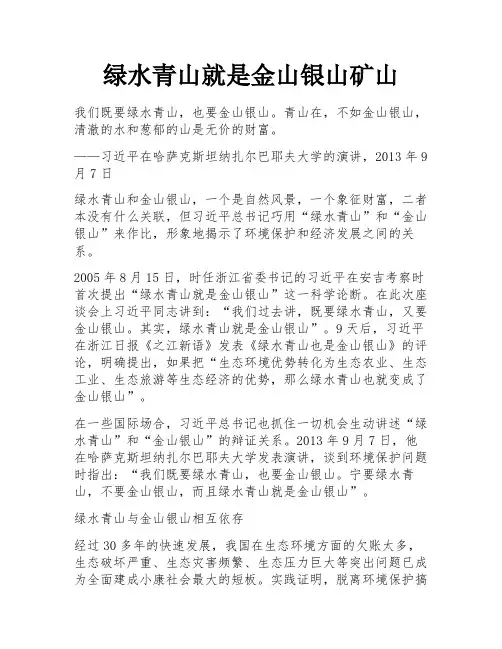 绿水青山就是金山银山矿山

我们既要绿水青山，也要金山银山。青山在，不如金山银山，清澈的水和葱郁的山是无价的财富。

——习近平在哈萨克斯坦纳扎尔巴耶夫大学的演讲，2013 年 9 月 7 日

绿水青山和金山银山，一个是自然风景，一个象征财富，二者本没有什么关联，但习近平总书记巧用“绿水青山”和“金山银山”来作比，形象地揭示了环境保护和经济发展之间的关系。

2005 年 8 月 15 日，时任浙江省委书记的习近平在安吉考察时首次提出“绿水青山就是金山银山”这一科学论断。在此次座谈会上习近平同志讲到：“我们过去讲，既要绿水青山，又要金山银山。其实，绿水青山就是金山银山”。9 天后，习近平在浙江日报《之江新语》发表《绿水青山也是金山银山》的评论，明确提出，如果把“生态环境优势转化为生态农业、生态工业、生态旅游等生态经济的优势，那么绿水青山也就变成了金山银山”。

在一些国际场合，习近平总书记也抓住一切机会生动讲述“绿水青山”和“金山银山”的辩证关系。2013 年 9 月 7 日，他在哈萨克斯坦纳扎尔巴耶夫大学发表演讲，谈到环境保护问题时指出：“我们既要绿水青山，也要金山银山。宁要绿水青山，不要金山银山，而且绿水青山就是金山银山”。

绿水青山与金山银山相互依存

经过 30 多年的快速发展，我国在生态环境方面的欠账太多，生态破坏严重、生态灾害频繁、生态压力巨大等突出问题已成为全面建成小康社会最大的短板。实践证明，脱离环境保护搞